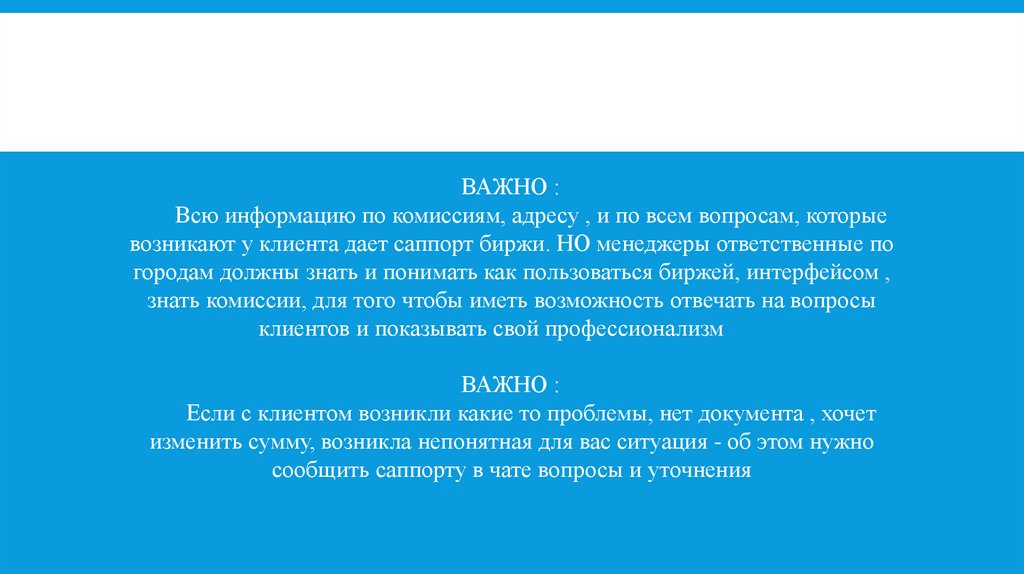 ВАЖНО :

Всю информацию по комиссиям, адресу , и по всем вопросам, которые возникают у клиента дает саппорт биржи. НО менеджеры ответственные по городам должны знать и понимать как пользоваться биржей, интерфейсом , знать комиссии, для того чтобы иметь возможность отвечать на вопросы клиентов и показывать свой профессионализм

ВАЖНО :

Если с клиентом возникли какие то проблемы, нет документа , хочет изменить сумму, возникла непонятная для вас ситуация - об этом нужно сообщить саппорту в чате вопросы и уточнения